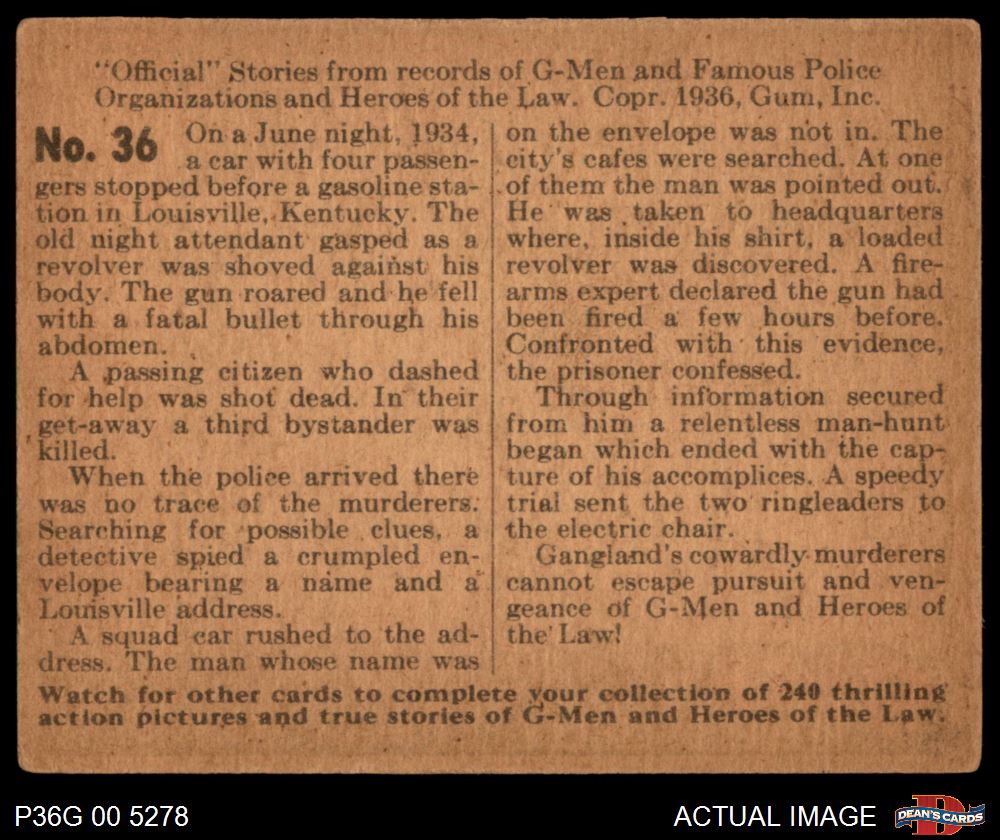 "Official" Stories from records of G-Men and Famous Police Organizations and Heroes of the Law. Copr. 1936, Gum, Inc.

No. 36 On a June night, 1934, a car with four passengers stopped before a gasoline station in Louisville, Kentucky. The old night attendant gasped as a revolver was shoved against his body. The gun roared and he fell with a fatal bullet through his abdomen.

A passing citizen who dashed for help was shot dead. In their get-away a third bystander was killed.

When the police arrived there was no trace of the murderers. Searching for possible clues, a detective spied a crumpled envelope bearing a name and a Louisville address.

A squad car rushed to the address. The man whose name was on the envelope was not in. The city's cafes were searched. At one of them the man was pointed out. He was taken to headquarters where, inside his shirt, a loaded revolver was discovered. A firearms expert declared the gun had been fired a few hours before. Confronted with this evidence, the prisoner confessed.

Through information secured from him a relentless man-hunt began which ended with the capture of his accomplices. A speedy trial sent the two ringleaders to the electric chair.

Gangland's cowardly murderers cannot escape pursuit and vengeance of G-Men and Heroes of the Law!

Watch for other cards to complete your collection of 240 thrilling action pictures and true stories of G-Men and Heroes of the Law.

P36G 00 5278

ACTUAL IMAGE

DEAN'S CARDS